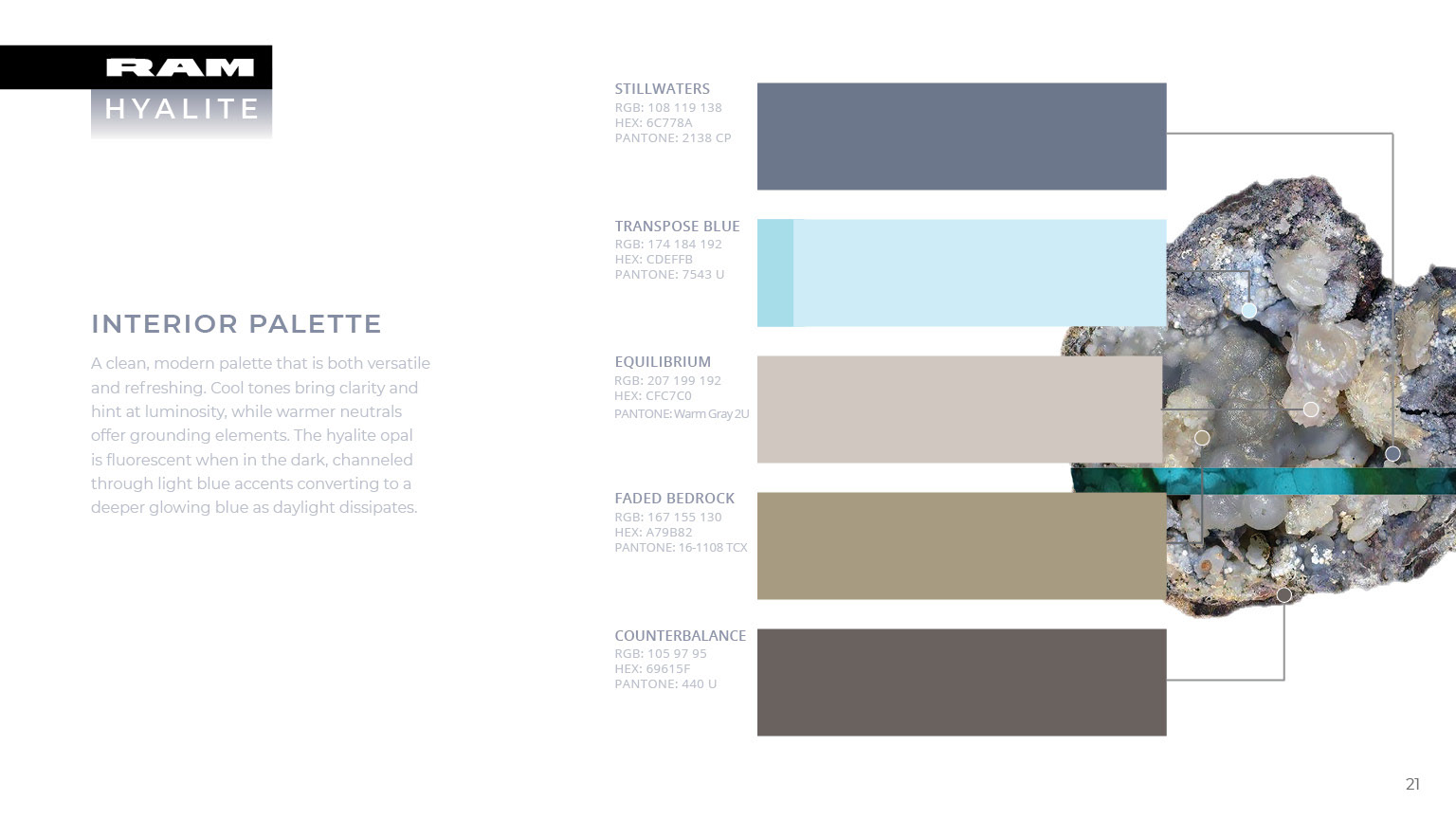 RAM
HYALITE

INTERIOR PALETTE

A clean, modern palette that is both versatile and refreshing. Cool tones bring clarity and hint at luminosity, while warmer neutrals offer grounding elements. The hyalite opal is fluorescent when in the dark, channeled through light blue accents converting to a deeper glowing blue as daylight dissipates.

STILLWATERS
RGB: 108 119 138
HEX: 6C778A
PANTONE: 2138 CP

TRANSPOSE BLUE
RGB: 174 184 192
HEX: CDEFFB
PANTONE: 7543 U

EQUILIBRIUM
RGB: 207 199 192
HEX: CFC7C0
PANTONE: Warm Gray 2U

FADED BEDROCK
RGB: 167 155 130
HEX: A79B82
PANTONE: 16-1108 TCX

COUNTERBALANCE
RGB: 105 97 95
HEX: 69615F
PANTONE: 440 U

21